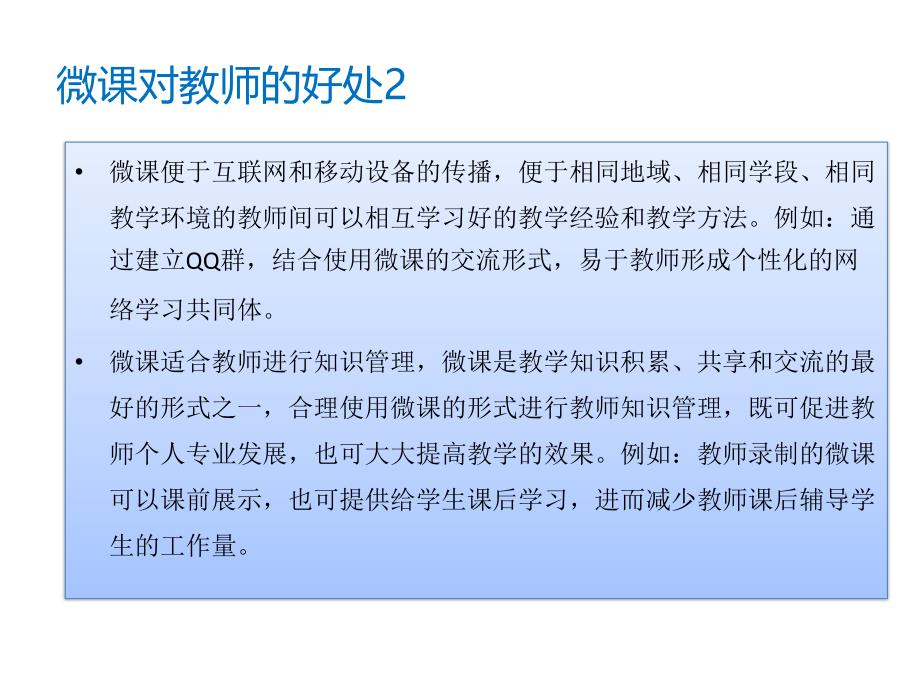 微课对教师的好处2

• 微课便于互联网和移动设备的传播，便于相同地域、相同学段、相同教学环境的教师间可以相互学习好的教学经验和教学方法。例如：通过建立QQ群，结合使用微课的交流形式，易于教师形成个性化的网络学习共同体。

• 微课适合教师进行知识管理，微课是教学知识积累、共享和交流的最好的形式之一，合理使用微课的形式进行教师知识管理，既可促进教师个人专业发展，也可大大提高教学的效果。例如：教师录制的微课可以课前展示，也可提供给学生课后学习，进而减少教师课后辅导学生的工作量。